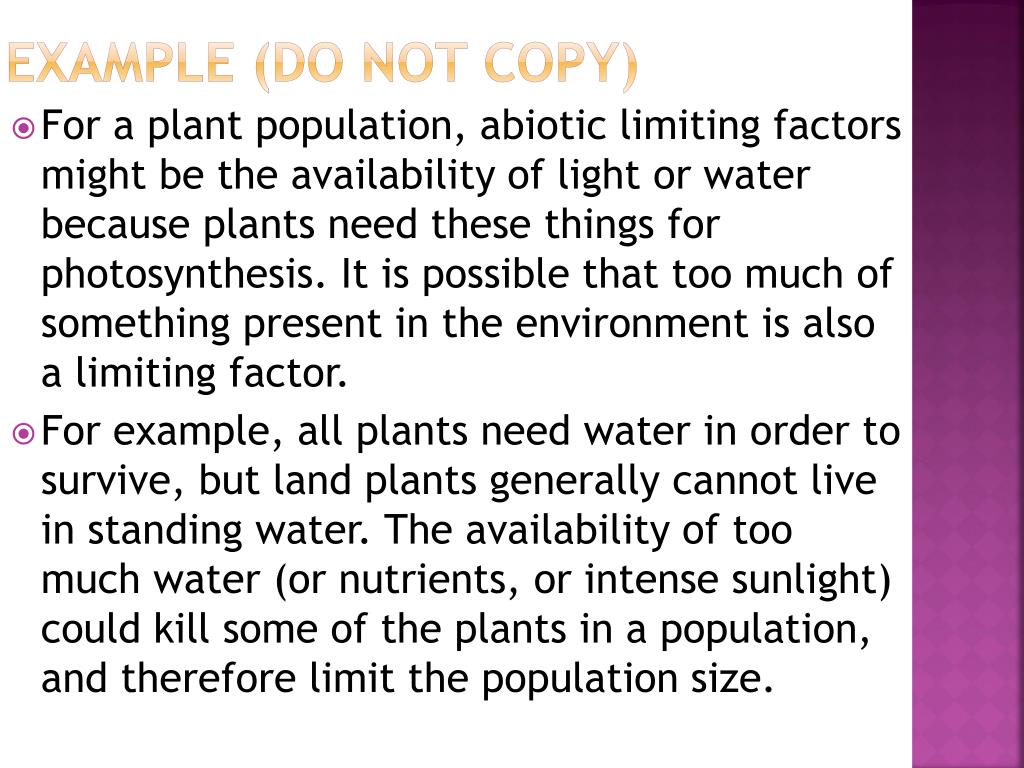 EXAMPLE (DO NOT COPY)

• For a plant population, abiotic limiting factors might be the availability of light or water because plants need these things for photosynthesis. It is possible that too much of something present in the environment is also a limiting factor.

• For example, all plants need water in order to survive, but land plants generally cannot live in standing water. The availability of too much water (or nutrients, or intense sunlight) could kill some of the plants in a population, and therefore limit the population size.